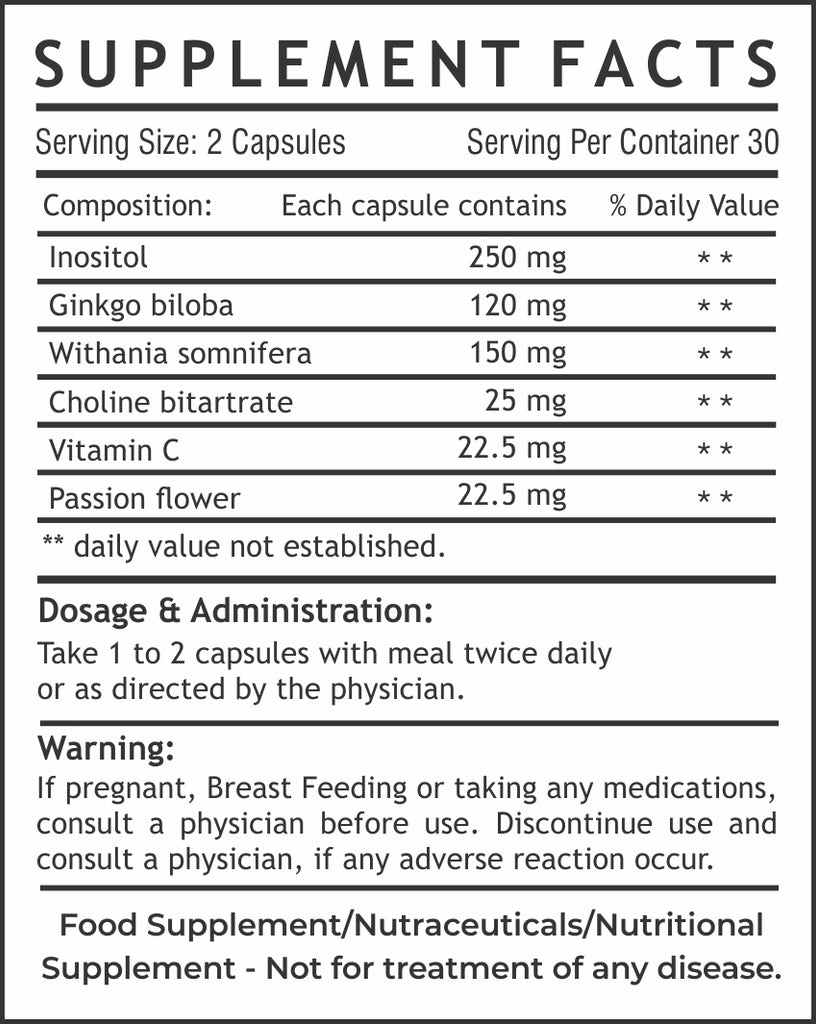 SUPPLEMENT FACTS

Serving Size: 2 Capsules    Serving Per Container 30

| Composition: | Each capsule contains | % Daily Value |
|---|---|---|
| Inositol | 250 mg | ** |
| Ginkgo biloba | 120 mg | ** |
| Withania somnifera | 150 mg | ** |
| Choline bitartrate | 25 mg | ** |
| Vitamin C | 22.5 mg | ** |
| Passion flower | 22.5 mg | ** |

** daily value not established.

Dosage & Administration:
Take 1 to 2 capsules with meal twice daily or as directed by the physician.

Warning:
If pregnant, Breast Feeding or taking any medications, consult a physician before use. Discontinue use and consult a physician, if any adverse reaction occur.

Food Supplement/Nutraceuticals/Nutritional Supplement - Not for treatment of any disease.